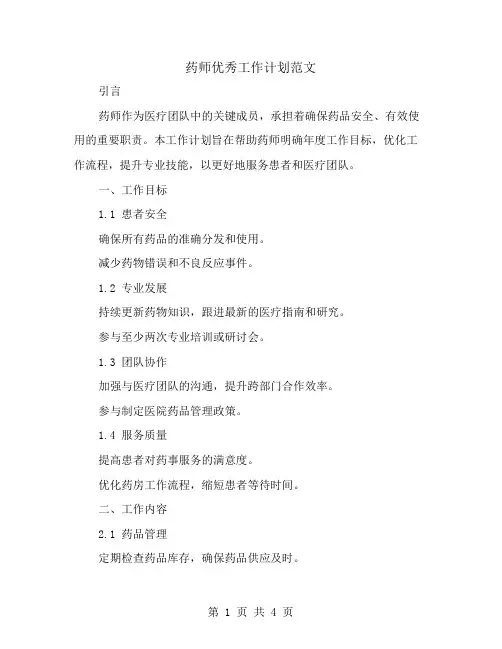 药师优秀工作计划范文

引言

药师作为医疗团队中的关键成员，承担着确保药品安全、有效使用的重要职责。本工作计划旨在帮助药师明确年度工作目标，优化工作流程，提升专业技能，以更好地服务患者和医疗团队。

一、工作目标

1.1 患者安全

确保所有药品的准确分发和使用。

减少药物错误和不良反应事件。

1.2 专业发展

持续更新药物知识，跟进最新的医疗指南和研究。

参与至少两次专业培训或研讨会。

1.3 团队协作

加强与医疗团队的沟通，提升跨部门合作效率。

参与制定医院药品管理政策。

1.4 服务质量

提高患者对药事服务的满意度。

优化药房工作流程，缩短患者等待时间。

二、工作内容

2.1 药品管理

定期检查药品库存，确保药品供应及时。

第 1 页 共 4 页